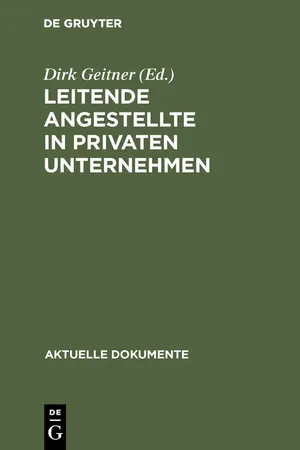 DE GRUYTER

Dirk Geitner (Ed.)

LEITENDE ANGESTELLTE IN PRIVATEN UNTERNEHMEN

AKTUELLE DOKUMENTE

DE G